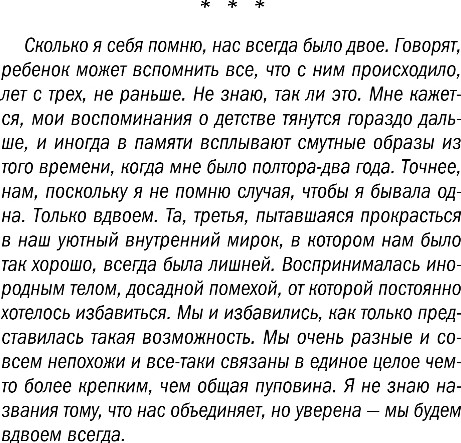 * * *

Сколько я себя помню, нас всегда было двое. Говорят, ребенок может вспомнить все, что с ним происходило, лет с трех, не раньше. Не знаю, так ли это. Мне кажется, мои воспоминания о детстве тянутся гораздо дальше, и иногда в памяти всплывают смутные образы из того времени, когда мне было полтора-два года. Точнее, нам, поскольку я не помню случая, чтобы я бывала одна. Только вдвоем. Та, третья, пытавшаяся прокрасться в наш уютный внутренний мирок, в котором нам было так хорошо, всегда была лишней. Воспринималась инородным телом, досадной помехой, от которой постоянно хотелось избавиться. Мы и избавились, как только представилась такая возможность. Мы очень разные и совсем непохожи и все-таки связаны в единое целое чем-то более крепким, чем общая пуповина. Я не знаю названия тому, что нас объединяет, но уверена — мы будем вдвоем всегда.